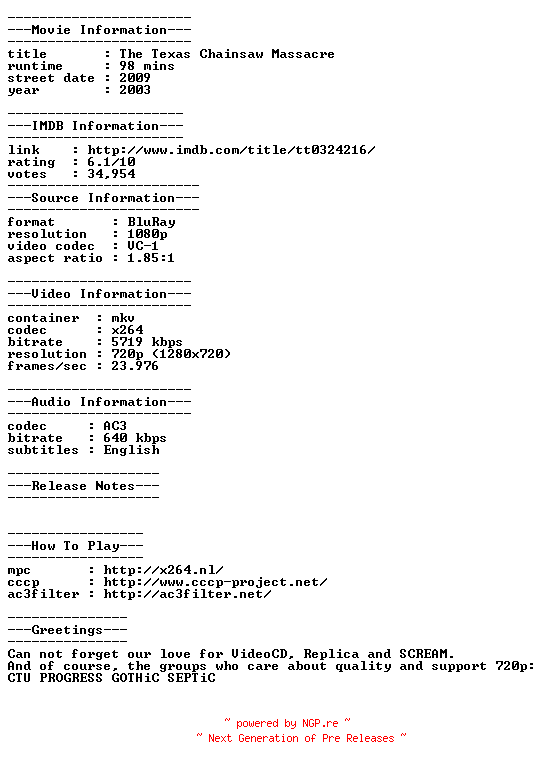 -----------------------
---Movie Information---
-----------------------
title        : The Texas Chainsaw Massacre
runtime      : 98 mins
street date  : 2009
year         : 2003

----------------------
---IMDB Information---
----------------------
link    : http://www.imdb.com/title/tt0324216/
rating  : 6.1/10
votes   : 34,954
------------------------
---Source Information---
------------------------
format       : BluRay
resolution   : 1080p
video codec  : VC-1
aspect ratio : 1.85:1

-----------------------
---Video Information---
-----------------------
container  : mkv
codec      : x264
bitrate    : 5719 kbps
resolution : 720p (1280x720)
frames/sec : 23.976

-----------------------
---Audio Information---
-----------------------
codec     : AC3
bitrate   : 640 kbps
subtitles : English

-------------------
---Release Notes---
-------------------

-----------------
---How To Play---
-----------------
mpc        : http://x264.nl/
cccp       : http://www.cccp-project.net/
ac3filter  : http://ac3filter.net/

---------------
---Greetings---
---------------
Can not forget our love for VideoCD, Replica and SCREAM.
And of course, the groups who care about quality and support 720p:
CTU PROGRESS GOTHiC SEPTiC

~ powered by NGP.re ~
~ Next Generation of Pre Releases ~